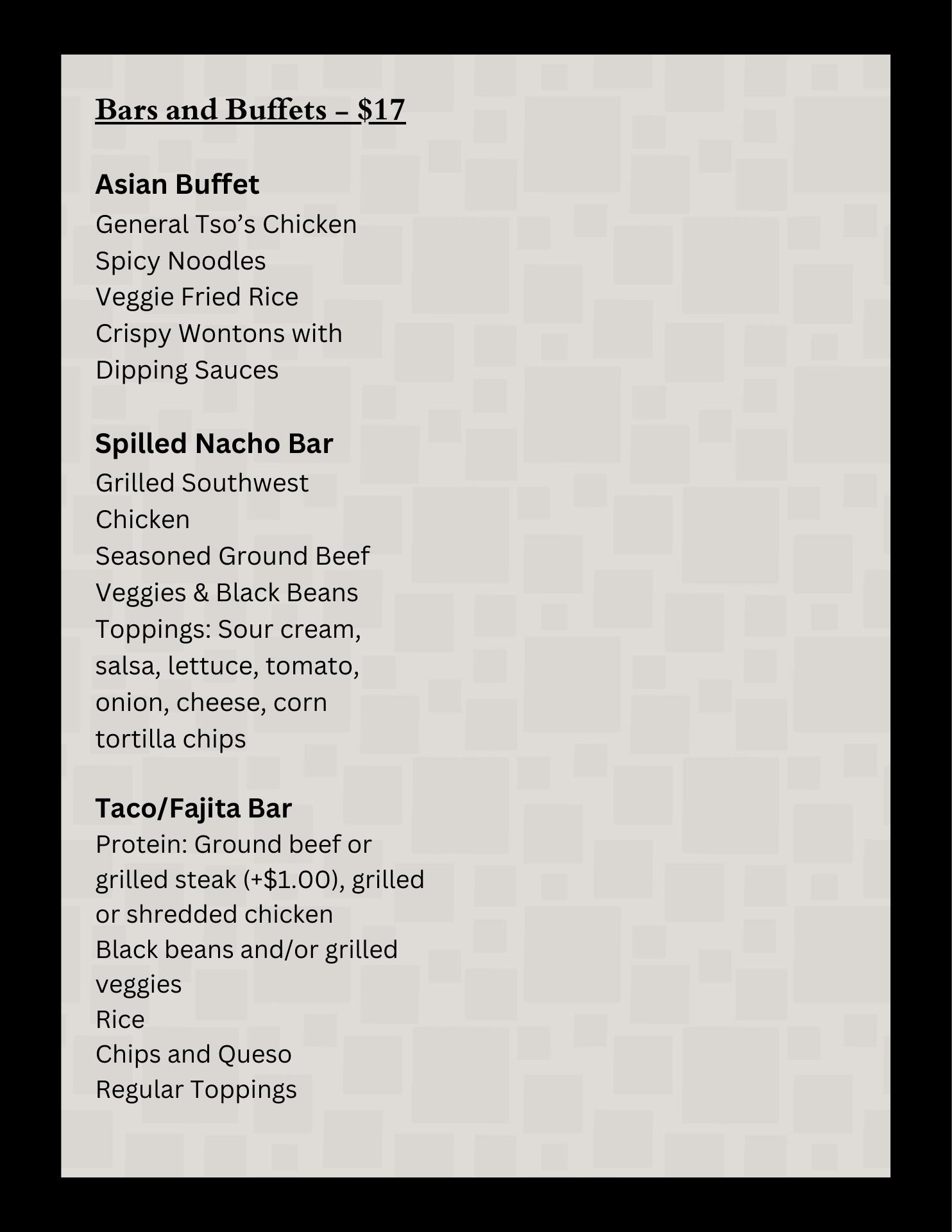 Bars and Buffets – $17

Asian Buffet
General Tso’s Chicken
Spicy Noodles
Veggie Fried Rice
Crispy Wontons with Dipping Sauces

Spilled Nacho Bar
Grilled Southwest Chicken
Seasoned Ground Beef
Veggies & Black Beans
Toppings: Sour cream, salsa, lettuce, tomato, onion, cheese, corn tortilla chips

Taco/Fajita Bar
Protein: Ground beef or grilled steak (+$1.00), grilled or shredded chicken
Black beans and/or grilled veggies
Rice
Chips and Queso
Regular Toppings